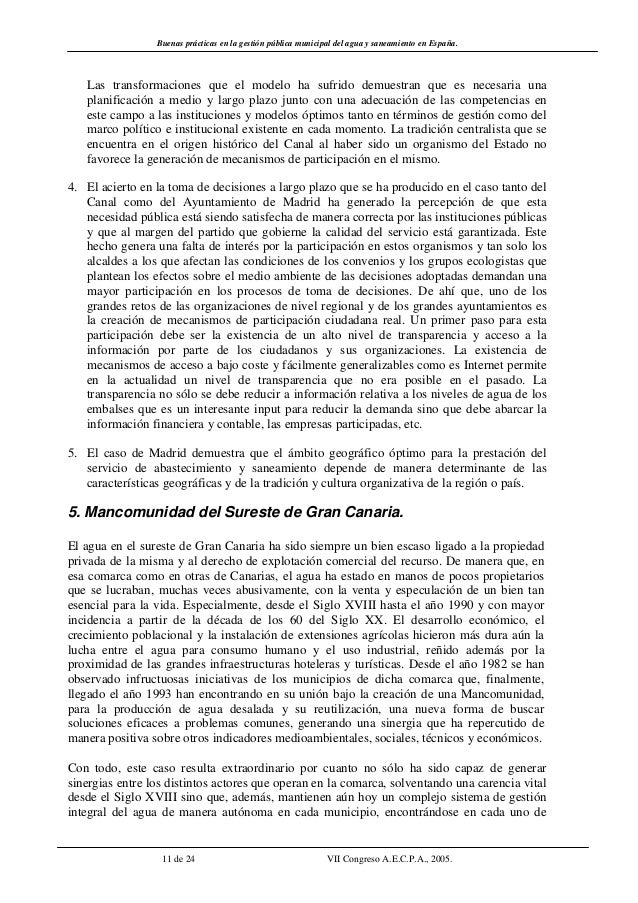 Buenas prácticas en la gestión pública municipal del agua y saneamiento en España.

Las transformaciones que el modelo ha sufrido demuestran que es necesaria una planificación a medio y largo plazo junto con una adecuación de las competencias en este campo a las instituciones y modelos óptimos tanto en términos de gestión como del marco político e institucional existente en cada momento. La tradición centralista que se encuentra en el origen histórico del Canal al haber sido un organismo del Estado no favorece la generación de mecanismos de participación en el mismo.

4. El acierto en la toma de decisiones a largo plazo que se ha producido en el caso tanto del Canal como del Ayuntamiento de Madrid ha generado la percepción de que esta necesidad pública está siendo satisfecha de manera correcta por las instituciones públicas y que al margen del partido que gobierne la calidad del servicio está garantizada. Este hecho genera una falta de interés por la participación en estos organismos y tan solo los alcaldes a los que afectan las condiciones de los convenios y los grupos ecologistas que plantean los efectos sobre el medio ambiente de las decisiones adoptadas demandan una mayor participación en los procesos de toma de decisiones. De ahí que, uno de los grandes retos de las organizaciones de nivel regional y de los grandes ayuntamientos es la creación de mecanismos de participación ciudadana real. Un primer paso para esta participación debe ser la existencia de un alto nivel de transparencia y acceso a la información por parte de los ciudadanos y sus organizaciones. La existencia de mecanismos de acceso a bajo coste y fácilmente generalizables como es Internet permite en la actualidad un nivel de transparencia que no era posible en el pasado. La transparencia no sólo se debe reducir a información relativa a los niveles de agua de los embalses que es un interesante input para reducir la demanda sino que debe abarcar la información financiera y contable, las empresas participadas, etc.

5. El caso de Madrid demuestra que el ámbito geográfico óptimo para la prestación del servicio de abastecimiento y saneamiento depende de manera determinante de las características geográficas y de la tradición y cultura organizativa de la región o país.

5. Mancomunidad del Sureste de Gran Canaria.

El agua en el sureste de Gran Canaria ha sido siempre un bien escaso ligado a la propiedad privada de la misma y al derecho de explotación comercial del recurso. De manera que, en esa comarca como en otras de Canarias, el agua ha estado en manos de pocos propietarios que se lucraban, muchas veces abusivamente, con la venta y especulación de un bien tan esencial para la vida. Especialmente, desde el Siglo XVIII hasta el año 1990 y con mayor incidencia a partir de la década de los 60 del Siglo XX. El desarrollo económico, el crecimiento poblacional y la instalación de extensiones agrícolas hicieron más dura aún la lucha entre el agua para consumo humano y el uso industrial, reñido además por la proximidad de las grandes infraestructuras hoteleras y turísticas. Desde el año 1982 se han observado infructuosas iniciativas de los municipios de dicha comarca que, finalmente, llegado el año 1993 han encontrando en su unión bajo la creación de una Mancomunidad, para la producción de agua desalada y su reutilización, una nueva forma de buscar soluciones eficaces a problemas comunes, generando una sinergia que ha repercutido de manera positiva sobre otros indicadores medioambientales, sociales, técnicos y económicos.

Con todo, este caso resulta extraordinario por cuanto no sólo ha sido capaz de generar sinergias entre los distintos actores que operan en la comarca, solventando una carencia vital desde el Siglo XVIII sino que, además, mantienen aún hoy un complejo sistema de gestión integral del agua de manera autónoma en cada municipio, encontrándose en cada uno de

11 de 24 VII Congreso A.E.C.P.A., 2005.